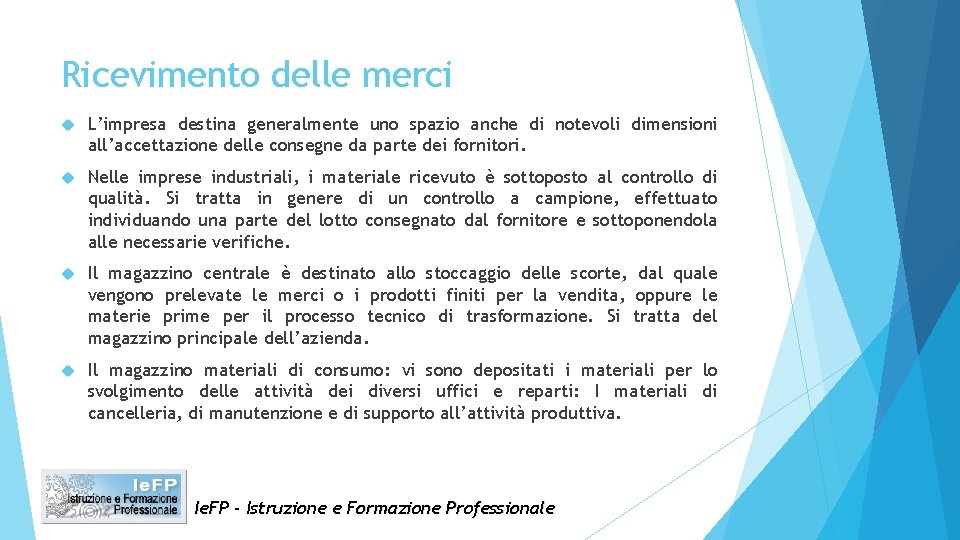 Ricevimento delle merci

L’impresa destina generalmente uno spazio anche di notevoli dimensioni all’accettazione delle consegne da parte dei fornitori.

Nelle imprese industriali, i materiale ricevuto è sottoposto al controllo di qualità. Si tratta in genere di un controllo a campione, effettuato individuando una parte del lotto consegnato dal fornitore e sottoponendola alle necessarie verifiche.

Il magazzino centrale è destinato allo stoccaggio delle scorte, dal quale vengono prelevate le merci o i prodotti finiti per la vendita, oppure le materie prime per il processo tecnico di trasformazione. Si tratta del magazzino principale dell’azienda.

Il magazzino materiali di consumo: vi sono depositati i materiali per lo svolgimento delle attività dei diversi uffici e reparti: I materiali di cancelleria, di manutenzione e di supporto all’attività produttiva.

IeFP
Istruzione e Formazione Professionale

IeFP - Istruzione e Formazione Professionale